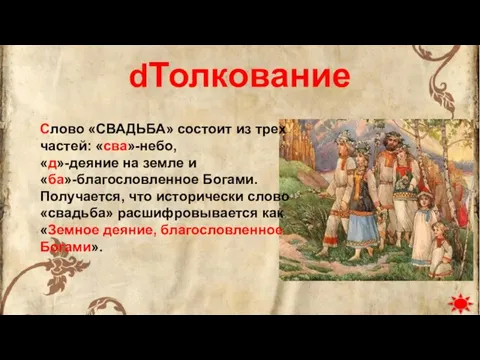 dТолкование

Слово «СВАДЬБА» состоит из трех частей: «сва»-небо, «д»-деяние на земле и «ба»-благословленное Богами. Получается, что исторически слово «свадьба» расшифровывается как «Земное деяние, благословленное Богами».